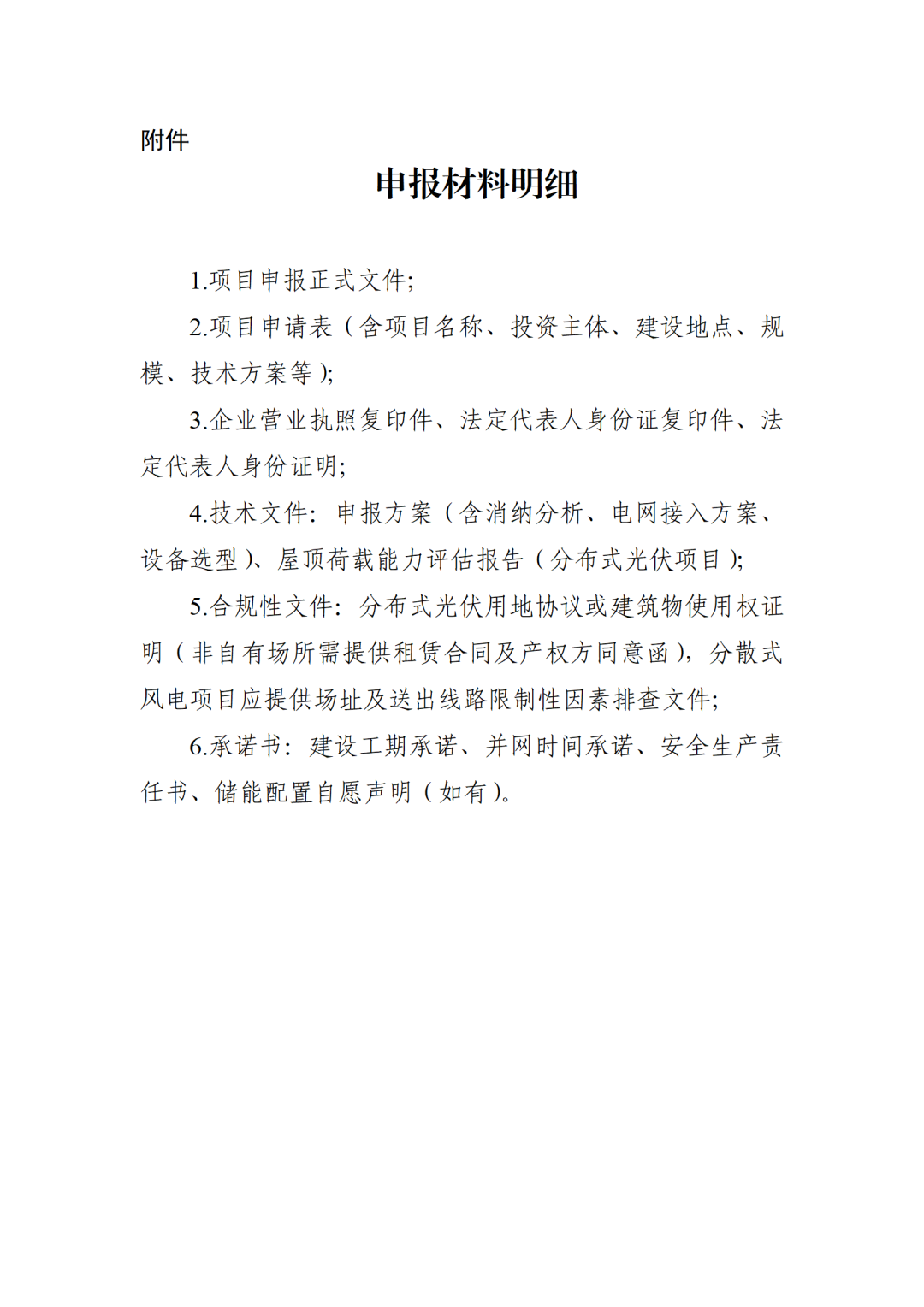 附件

申报材料明细

1.项目申报正式文件;

2.项目申请表（含项目名称、投资主体、建设地点、规模、技术方案等）;

3.企业营业执照复印件、法定代表人身份证复印件、法定代表人身份证明;

4.技术文件：申报方案（含消纳分析、电网接入方案、设备选型）、屋顶荷载能力评估报告（分布式光伏项目）;

5.合规性文件：分布式光伏用地协议或建筑物使用权证明（非自有场所需提供租赁合同及产权方同意函），分散式风电项目应提供场址及送出线路限制性因素排查文件;

6.承诺书：建设工期承诺、并网时间承诺、安全生产责任书、储能配置自愿声明（如有）。